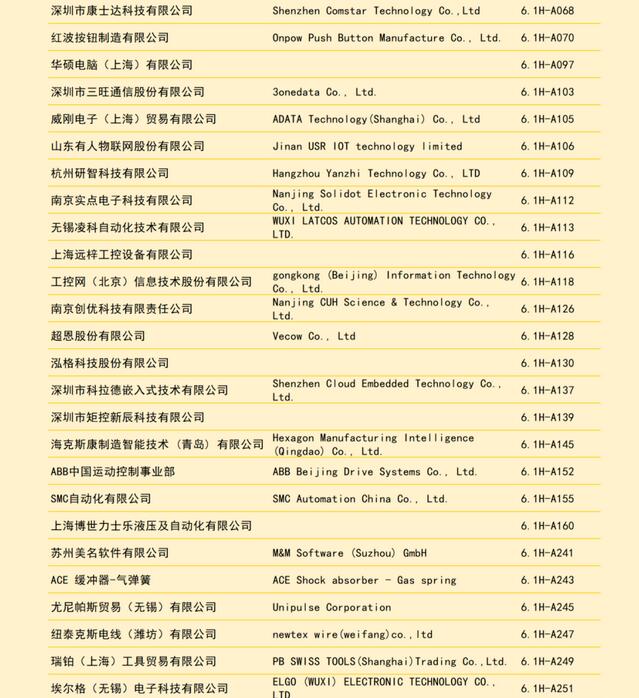 | | | |
|---|---|---|
| 深圳市康士达科技有限公司 | Shenzhen Comstar Technology Co.,Ltd | 6.1H-A068 |
| 红波按钮制造有限公司 | Onpow Push Button Manufacture Co., Ltd. | 6.1H-A070 |
| 华硕电脑（上海）有限公司 | | 6.1H-A097 |
| 深圳市三旺通信股份有限公司 | 3onedata Co., Ltd. | 6.1H-A103 |
| 威刚电子（上海）贸易有限公司 | ADATA Technology(Shanghai) Co., Ltd | 6.1H-A105 |
| 山东有人物联网股份有限公司 | Jinan USR IOT technology limited | 6.1H-A106 |
| 杭州研智科技有限公司 | Hangzhou Yanzhi Technology Co., LTD | 6.1H-A109 |
| 南京实点电子科技有限公司 | Nanjing Solidot Electronic Technology Co., Ltd. | 6.1H-A112 |
| 无锡凌科自动化技术有限公司 | WUXI LATCOS AUTOMATION TECHNOLOGY CO., LTD. | 6.1H-A113 |
| 上海远梓工控设备有限公司 | | 6.1H-A116 |
| 工控网（北京）信息技术股份有限公司 | gongkong (Beijing) Information Technology Co., Ltd. | 6.1H-A118 |
| 南京创优科技有限责任公司 | Nanjing CUH Science & Technology Co., Ltd. | 6.1H-A126 |
| 超恩股份有限公司 | Vecow Co., Ltd | 6.1H-A128 |
| 泓格科技股份有限公司 | | 6.1H-A130 |
| 深圳市科拉德嵌入式技术有限公司 | Shenzhen Cloud Embedded Technology Co., Ltd. | 6.1H-A137 |
| 深圳市矩控新辰科技有限公司 | | 6.1H-A139 |
| 海克斯康制造智能技术（青岛）有限公司 | Hexagon Manufacturing Intelligence (Qingdao) Co., Ltd. | 6.1H-A145 |
| ABB中国运动控制事业部 | ABB Beijing Drive Systems Co., Ltd. | 6.1H-A152 |
| SMC自动化有限公司 | SMC Automation China Co., Ltd. | 6.1H-A155 |
| 上海博世力士乐液压及自动化有限公司 | | 6.1H-A160 |
| 苏州美名软件有限公司 | M&M Software (Suzhou) GmbH | 6.1H-A241 |
| ACE 缓冲器-气弹簧 | ACE Shock absorber - Gas spring | 6.1H-A243 |
| 尤尼帕斯贸易（无锡）有限公司 | Unipulse Corporation | 6.1H-A245 |
| 纽泰克斯电线（潍坊）有限公司 | newtex wire(weifang)co.,ltd | 6.1H-A247 |
| 瑞铂（上海）工具贸易有限公司 | PB SWISS TOOLS(Shanghai)Trading Co.,Ltd. | 6.1H-A249 |
| 埃尔格（无锡）电子科技有限公司 | ELGO (WUXI) ELECTRONIC TECHNOLOGY CO., LTD | 6.1H-A251 |